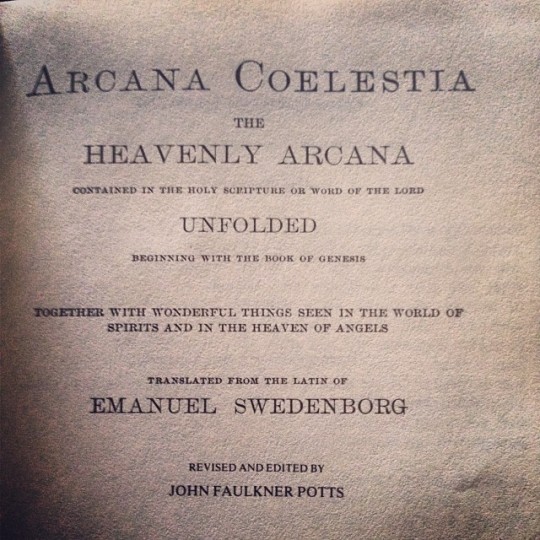 ARCANA COELESTIA

THE

HEAVENLY ARCANA

CONTAINED IN THE HOLY SCRIPTURE OR WORD OF THE LORD

UNFOLDED

BEGINNING WITH THE BOOK OF GENESIS

TOGETHER WITH WONDERFUL THINGS SEEN IN THE WORLD OF SPIRITS AND IN THE HEAVEN OF ANGELS

TRANSLATED FROM THE LATIN OF

EMANUEL SWEDENBORG

REVISED AND EDITED BY

JOHN FAULKNER POTTS